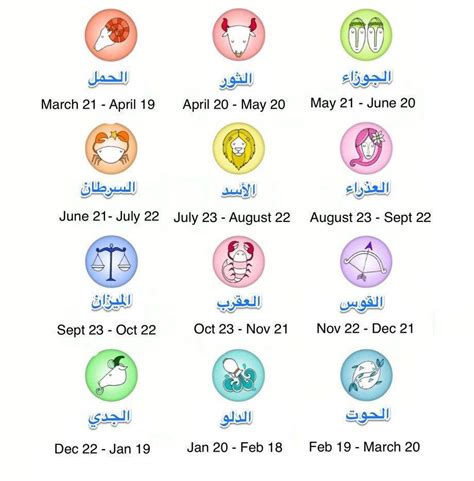 الحمل
March 21 - April 19

الثور
April 20 - May 20

الجوزاء
May 21 - June 20

السرطان
June 21- July 22

الأسد
July 23 - August 22

العذراء
August 23 - Sept 22

الميزان
Sept 23 - Oct 22

العقرب
Oct 23 - Nov 21

القوس
Nov 22 - Dec 21

الجدي
Dec 22 - Jan 19

الدلو
Jan 20 - Feb 18

الحوت
Feb 19 - March 20